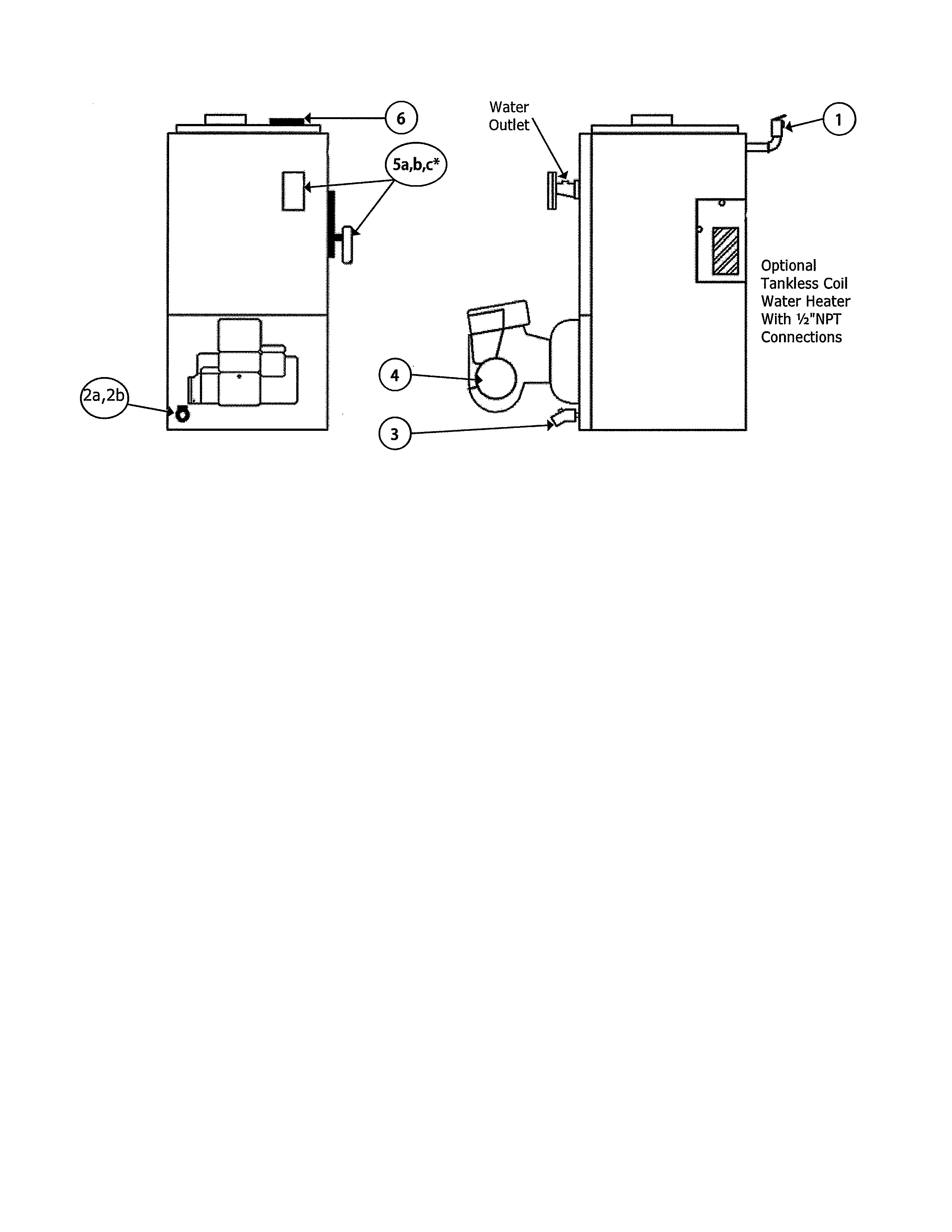 6

5a,b,c*

2a,2b

Water Outlet

1

Optional Tankless Coil Water Heater With ½"NPT Connections

4

3